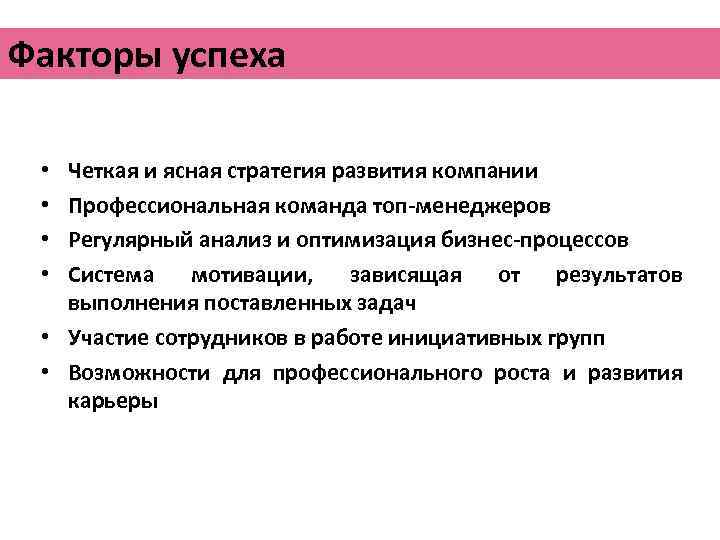 Факторы успеха

• Четкая и ясная стратегия развития компании
• Профессиональная команда топ-менеджеров
• Регулярный анализ и оптимизация бизнес-процессов
• Система мотивации, зависящая от результатов выполнения поставленных задач
• Участие сотрудников в работе инициативных групп
• Возможности для профессионального роста и развития карьеры